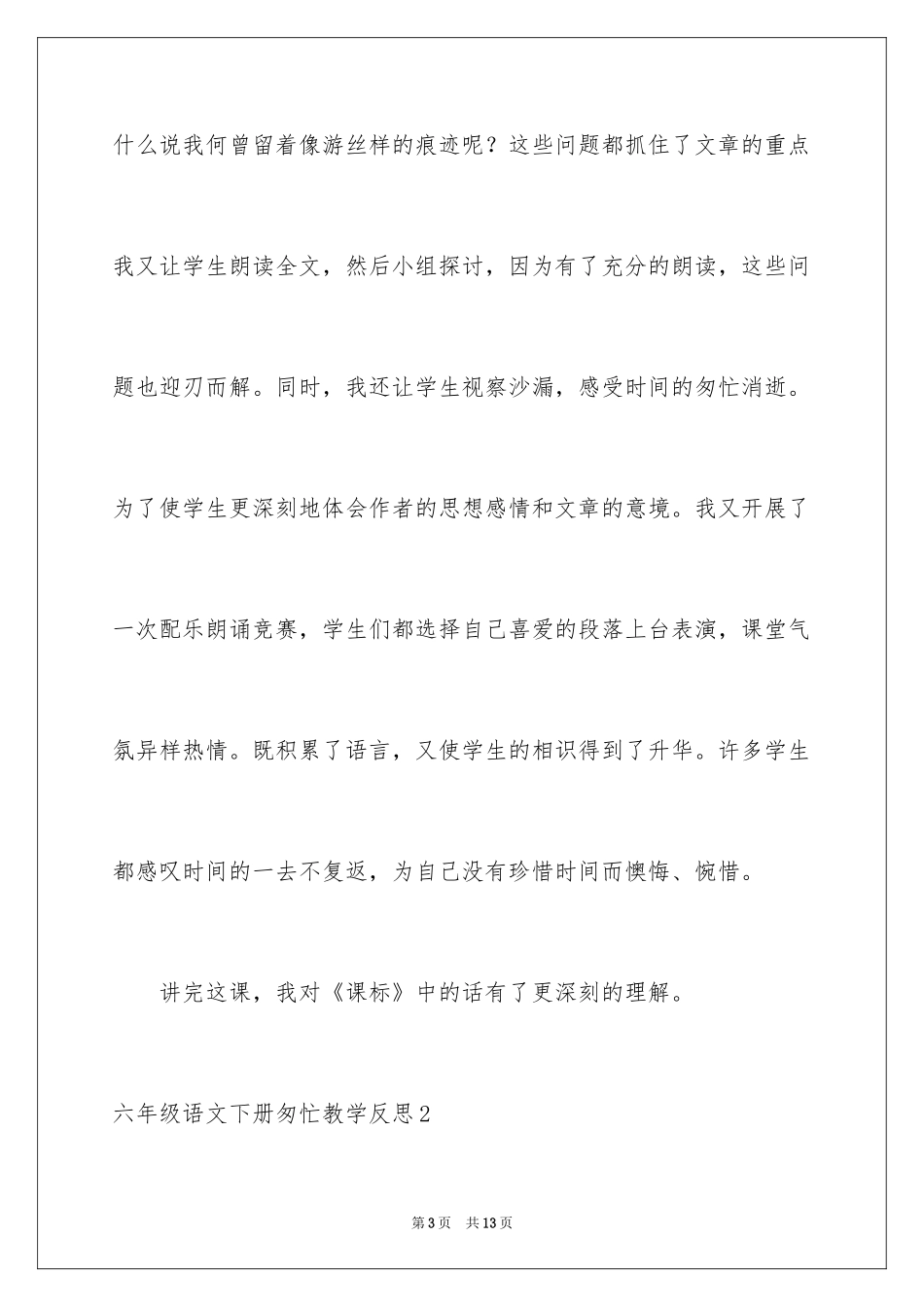 什么说我何曾留着像游丝样的痕迹呢？这些问题都抓住了文章的重点我又让学生朗读全文，然后小组探讨，因为有了充分的朗读，这些问题也迎刃而解。同时，我还让学生视察沙漏，感受时间的匆忙消逝。为了使学生更深刻地体会作者的思想感情和文章的意境。我又开展了一次配乐朗诵竞赛，学生们都选择自己喜爱的段落上台表演，课堂气氛异样热情。既积累了语言，又使学生的相识得到了升华。许多学生都感叹时间的一去不复返，为自己没有珍惜时间而懊悔、惋惜。

讲完这课，我对《课标》中的话有了更深刻的理解。

六年级语文下册匆忙教学反思2

第3页　共13页